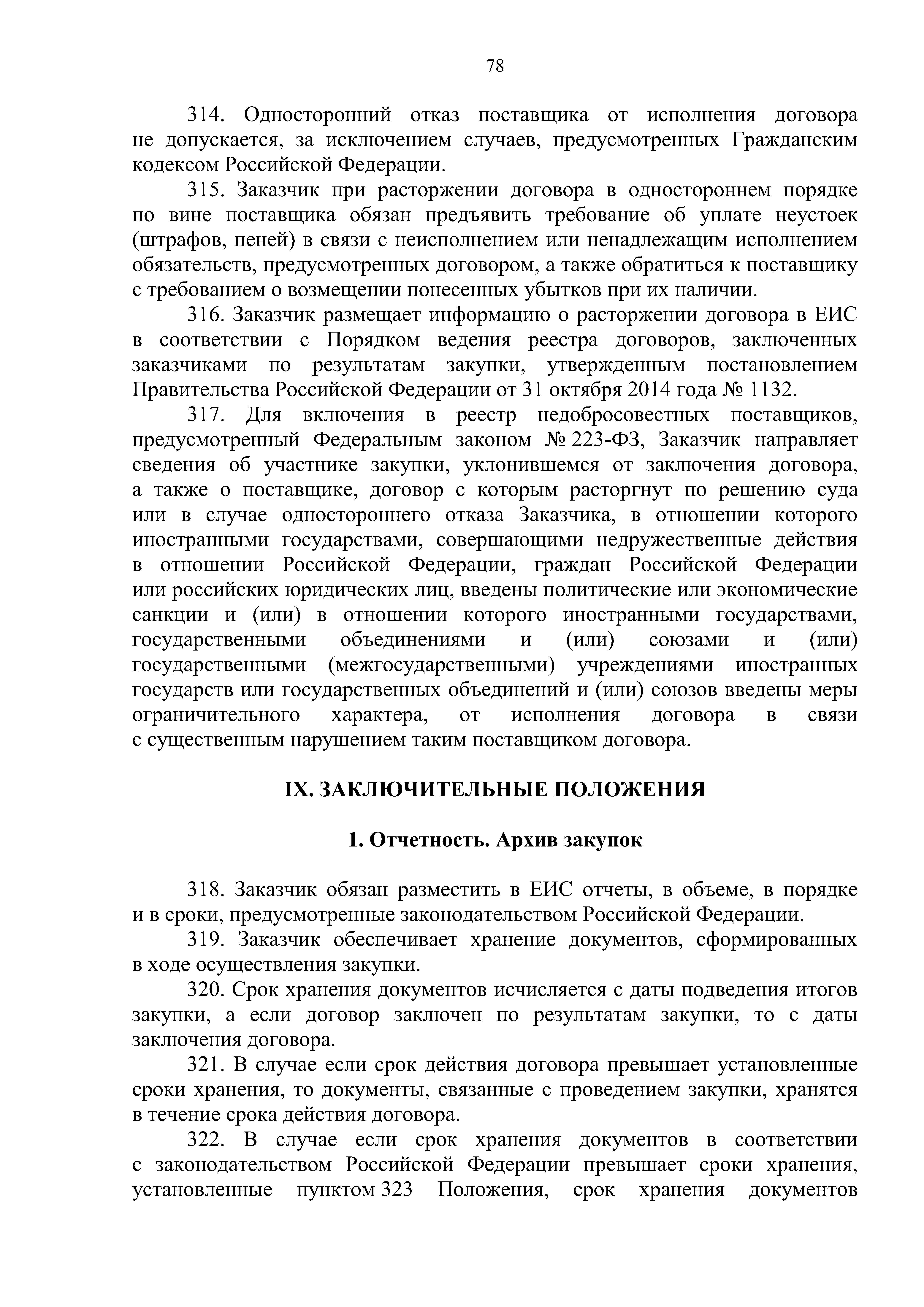 78

314. Односторонний отказ поставщика от исполнения договора не допускается, за исключением случаев, предусмотренных Гражданским кодексом Российской Федерации.

315. Заказчик при расторжении договора в одностороннем порядке по вине поставщика обязан предъявить требование об уплате неустоек (штрафов, пеней) в связи с неисполнением или ненадлежащим исполнением обязательств, предусмотренных договором, а также обратиться к поставщику с требованием о возмещении понесенных убытков при их наличии.

316. Заказчик размещает информацию о расторжении договора в ЕИС в соответствии с Порядком ведения реестра договоров, заключенных заказчиками по результатам закупки, утвержденным постановлением Правительства Российской Федерации от 31 октября 2014 года № 1132.

317. Для включения в реестр недобросовестных поставщиков, предусмотренный Федеральным законом № 223-ФЗ, Заказчик направляет сведения об участнике закупки, уклонившемся от заключения договора, а также о поставщике, договор с которым расторгнут по решению суда или в случае одностороннего отказа Заказчика, в отношении которого иностранными государствами, совершающими недружественные действия в отношении Российской Федерации, граждан Российской Федерации или российских юридических лиц, введены политические или экономические санкции и (или) в отношении которого иностранными государствами, государственными объединениями и (или) союзами и (или) государственными (межгосударственными) учреждениями иностранных государств или государственных объединений и (или) союзов введены меры ограничительного характера, от исполнения договора в связи с существенным нарушением таким поставщиком договора.

IX. ЗАКЛЮЧИТЕЛЬНЫЕ ПОЛОЖЕНИЯ

1. Отчетность. Архив закупок

318. Заказчик обязан разместить в ЕИС отчеты, в объеме, в порядке и в сроки, предусмотренные законодательством Российской Федерации.

319. Заказчик обеспечивает хранение документов, сформированных в ходе осуществления закупки.

320. Срок хранения документов исчисляется с даты подведения итогов закупки, а если договор заключен по результатам закупки, то с даты заключения договора.

321. В случае если срок действия договора превышает установленные сроки хранения, то документы, связанные с проведением закупки, хранятся в течение срока действия договора.

322. В случае если срок хранения документов в соответствии с законодательством Российской Федерации превышает сроки хранения, установленные пунктом 323 Положения, срок хранения документов